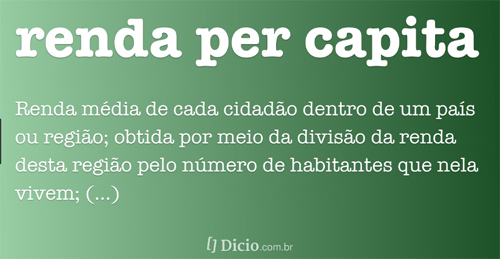 renda per capita

Renda média de cada cidadão dentro de um país ou região; obtida por meio da divisão da renda desta região pelo número de habitantes que nela vivem; (...)

Dicio.com.br